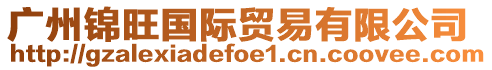 广州锦旺国际贸易有限公司
http://gzalexiadefoe1.cn.coovee.com